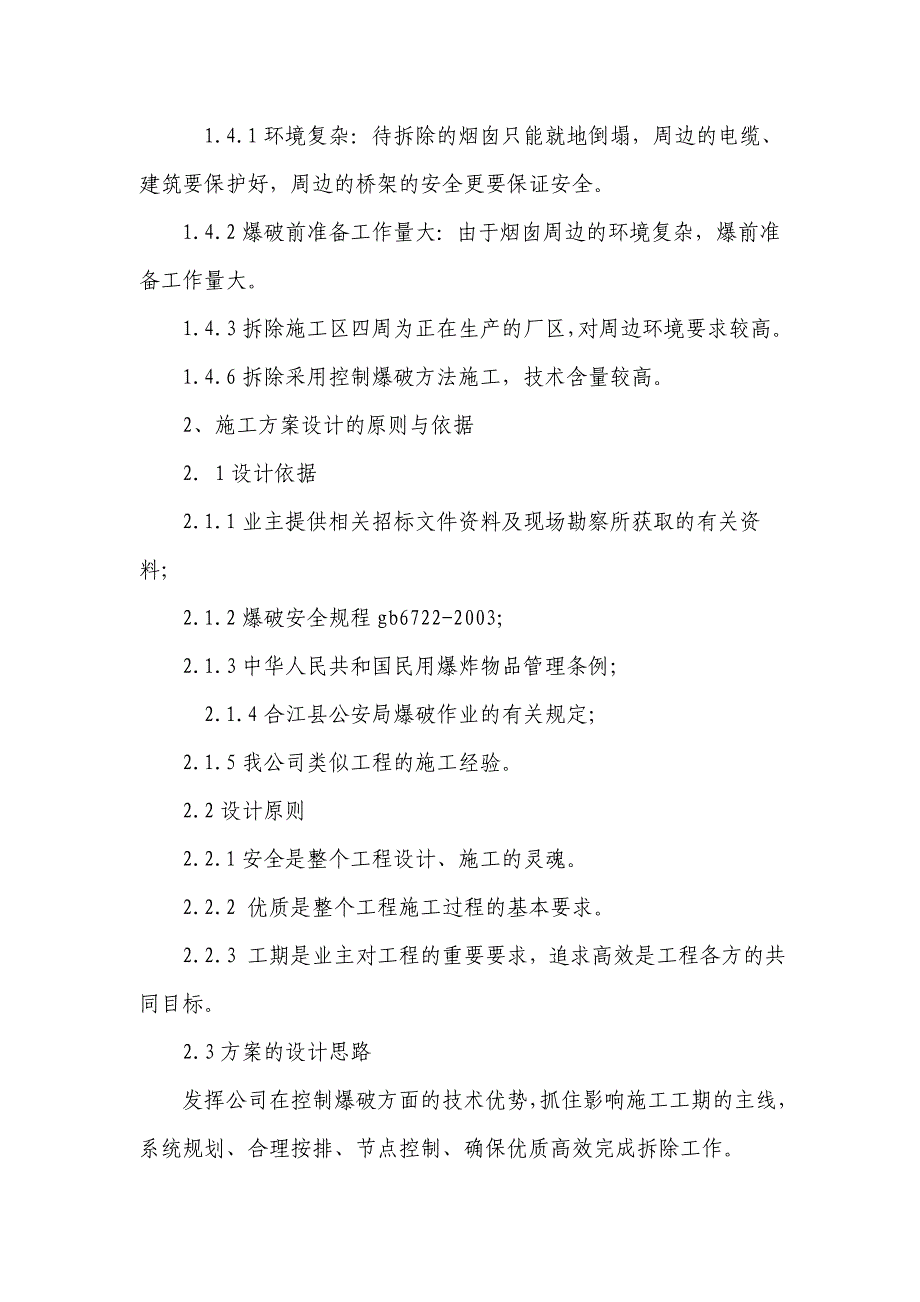 1.4.1 环境复杂：待拆除的烟囱只能就地倒塌，周边的电缆、建筑要保护好，周边的桥架的安全更要保证安全。

1.4.2 爆破前准备工作量大：由于烟囱周边的环境复杂，爆前准备工作量大。

1.4.3 拆除施工区四周为正在生产的厂区，对周边环境要求较高。

1.4.6 拆除采用控制爆破方法施工，技术含量较高。

2、施工方案设计的原则与依据

2. 1 设计依据

2.1.1 业主提供相关招标文件资料及现场勘察所获取的有关资料；

2.1.2 爆破安全规程 gb6722-2003；

2.1.3 中华人民共和国民用爆炸物品管理条例；

2.1.4 合江县公安局爆破作业的有关规定；

2.1.5 我公司类似工程的施工经验。

2.2 设计原则

2.2.1 安全是整个工程设计、施工的灵魂。

2.2.2 优质是整个工程施工过程的基本要求。

2.2.3 工期是业主对工程的重要要求，追求高效是工程各方的共同目标。

2.3 方案的设计思路

发挥公司在控制爆破方面的技术优势，抓住影响施工工期的主线，系统规划、合理按排、节点控制、确保优质高效完成拆除工作。